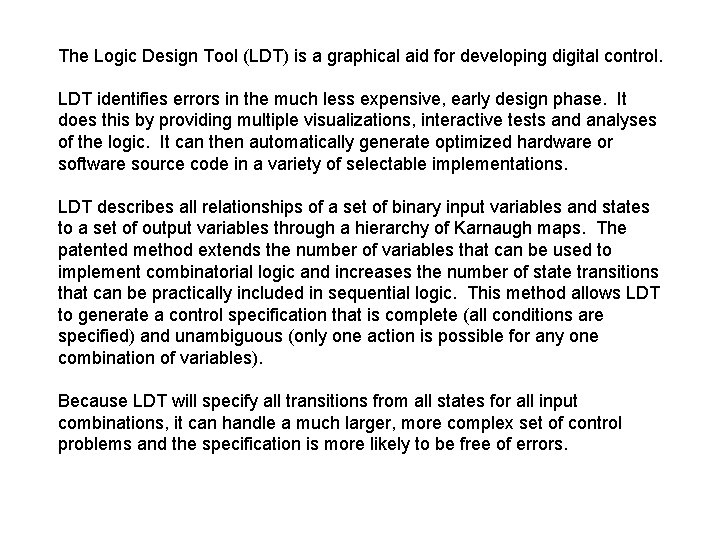 The Logic Design Tool (LDT) is a graphical aid for developing digital control.

LDT identifies errors in the much less expensive, early design phase. It does this by providing multiple visualizations, interactive tests and analyses of the logic. It can then automatically generate optimized hardware or software source code in a variety of selectable implementations.

LDT describes all relationships of a set of binary input variables and states to a set of output variables through a hierarchy of Karnaugh maps. The patented method extends the number of variables that can be used to implement combinatorial logic and increases the number of state transitions that can be practically included in sequential logic. This method allows LDT to generate a control specification that is complete (all conditions are specified) and unambiguous (only one action is possible for any one combination of variables).

Because LDT will specify all transitions from all states for all input combinations, it can handle a much larger, more complex set of control problems and the specification is more likely to be free of errors.